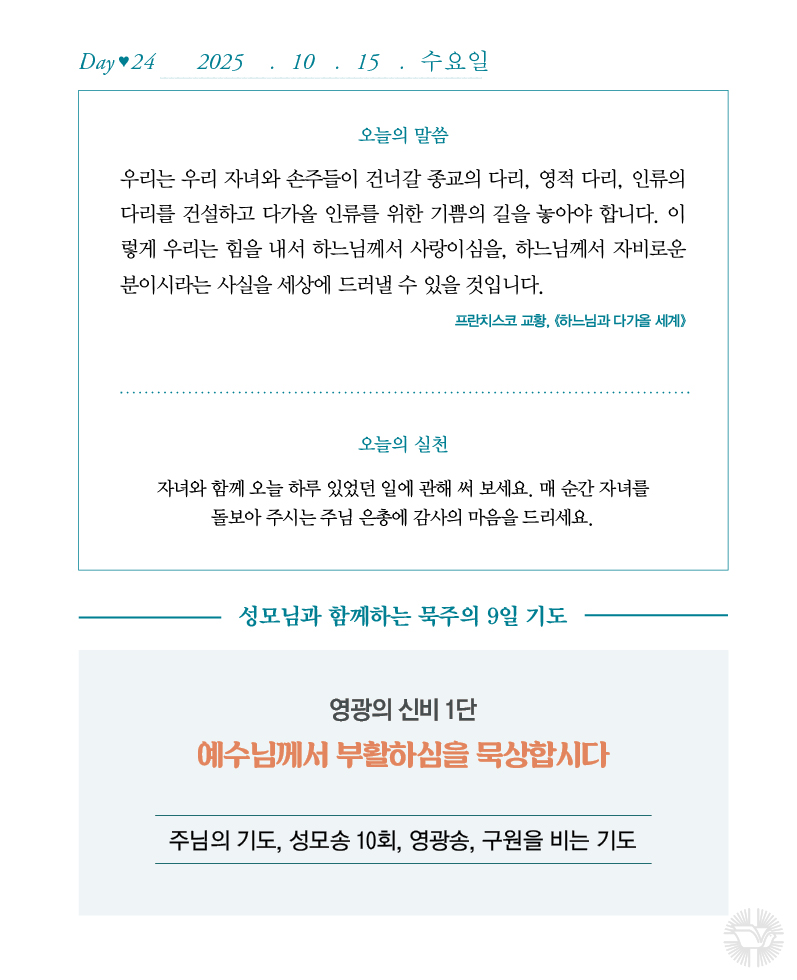 Day♥24 2025 . 10 . 15 . 수요일

오늘의 말씀

우리는 우리 자녀와 손주들이 건너갈 종교의 다리, 영적 다리, 인류의 다리를 건설하고 다가올 인류를 위한 기쁨의 길을 놓아야 합니다. 이렇게 우리는 힘을 내서 하느님께서 사랑이심을, 하느님께서 자비로운 분이시라는 사실을 세상에 드러낼 수 있을 것입니다.

프란치스코 교황, 《하느님과 다가올 세계》

오늘의 실천

자녀와 함께 오늘 하루 있었던 일에 관해 써 보세요. 매 순간 자녀를 돌보아 주시는 주님 은총에 감사의 마음을 드리세요.

성모님과 함께하는 묵주의 9일 기도

영광의 신비 1단

예수님께서 부활하심을 묵상합시다

주님의 기도, 성모송 10회, 영광송, 구원을 비는 기도